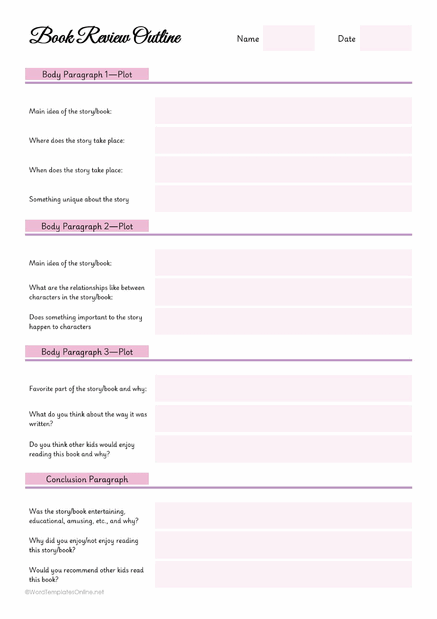 Book Review Outline

Name

Date

Body Paragraph 1—Plot

Main idea of the story/book:

Where does the story take place:

When does the story take place:

Something unique about the story

Body Paragraph 2—Plot

Main idea of the story/book:

What are the relationships like between characters in the story/book:

Does something important to the story happen to characters

Body Paragraph 3—Plot

Favorite part of the story/book and why:

What do you think about the way it was written?

Do you think other kids would enjoy reading this book and why?

Conclusion Paragraph

Was the story/book entertaining, educational, amusing, etc., and why?

Why did you enjoy/not enjoy reading this story/book?

Would you recommend other kids read this book?

©WordTemplatesOnline.net